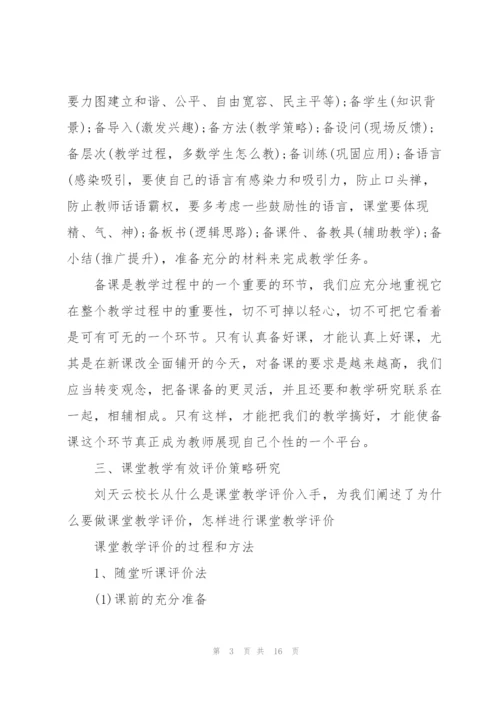 要力图建立和谐、公平、自由宽容、民主平等)；备学生(知识背景)；备导入(激发兴趣)；备方法(教学策略)；备设问(现场反馈)；备层次(教学过程，多数学生怎么教)；备训练(巩固应用)；备语言(感染吸引，要使自己的语言有感染力和吸引力，防止口头禅，防止教师话语霸权，要多考虑一些鼓励性的语言，课堂要体现精、气、神)；备板书(逻辑思路)；备课件、备教具(辅助教学)；备小结(推广提升)，准备充分的材料来完成教学任务。

备课是教学过程中的一个重要的环节，我们应充分地重视它在整个教学过程中的重要性，切不可掉以轻心，切不可把它看着是可有可无的一个环节。只有认真备好课，才能认真上好课，尤其是在新课改全面铺开的今天，对备课的要求是越来越高，我们应当转变观念，把备课备的更灵活，并且还要和教学研究联系在一起，相辅相成。只有这样，才能把我们的教学搞好，才能使备课这个环节真正成为教师展现自己个性的一个平台。

三、课堂教学有效评价策略研究

刘天云校长从什么是课堂教学评价入手，为我们阐述了为什么要做课堂教学评价，怎样进行课堂教学评价

课堂教学评价的过程和方法

1、随堂听课评价法

(1)课前的充分准备

第 3 页 共 16 页